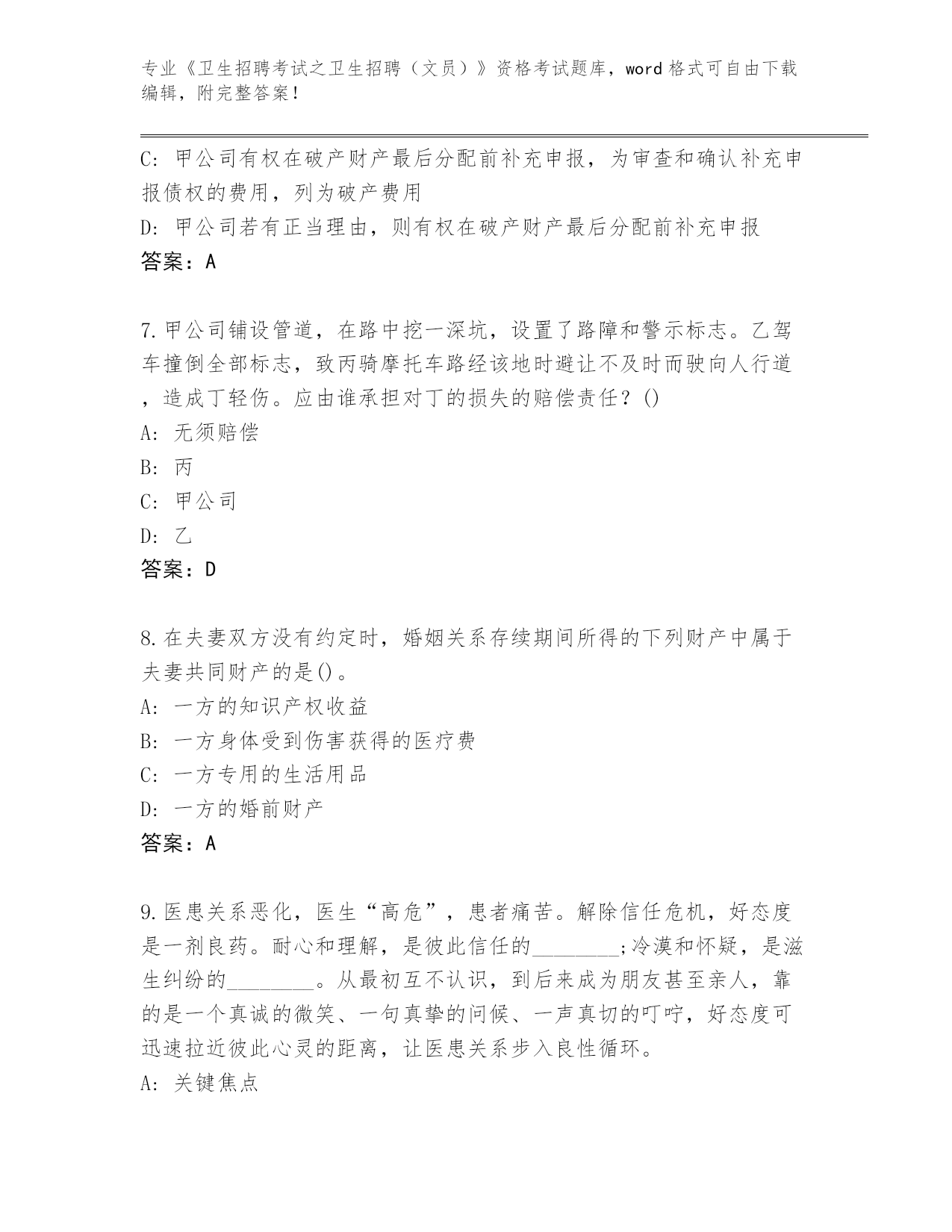 专业《卫生招聘考试之卫生招聘（文员）》资格考试题库，word 格式可自由下载编辑，附完整答案！

C: 甲公司有权在破产财产最后分配前补充申报，为审查和确认补充申报债权的费用，列为破产费用

D: 甲公司若有正当理由，则有权在破产财产最后分配前补充申报

答案：A

7.甲公司铺设管道，在路中挖一深坑，设置了路障和警示标志。乙驾车撞倒全部标志，致丙骑摩托车路经该地时避让不及时而驶向人行道，造成丁轻伤。应由谁承担对丁的损失的赔偿责任？()

A: 无须赔偿

B: 丙

C: 甲公司

D: 乙

答案：D

8.在夫妻双方没有约定时，婚姻关系存续期间所得的下列财产中属于夫妻共同财产的是()。

A: 一方的知识产权收益

B: 一方身体受到伤害获得的医疗费

C: 一方专用的生活用品

D: 一方的婚前财产

答案：A

9.医患关系恶化，医生“高危”，患者痛苦。解除信任危机，好态度是一剂良药。耐心和理解，是彼此信任的________;冷漠和怀疑，是滋生纠纷的________。从最初互不认识，到后来成为朋友甚至亲人，靠的是一个真诚的微笑、一句真挚的问候、一声真切的叮咛，好态度可迅速拉近彼此心灵的距离，让医患关系步入良性循环。

A: 关键焦点